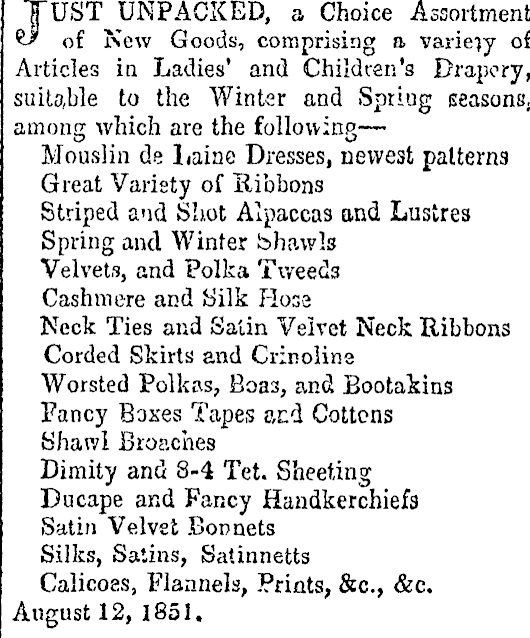 JUST UNPACKED, a Choice Assortment of New Goods, comprising a variety of Articles in Ladies' and Children's Drapery, suitable to the Winter and Spring seasons, among which are the following—

Mouslin de Laine Dresses, newest patterns
Great Variety of Ribbons
Striped and Shot Alpaccas and Lustres
Spring and Winter Shawls
Velvets, and Polka Tweeds
Cashmere and Silk Hose
Neck Ties and Satin Velvet Neck Ribbons
Corded Skirts and Crinoline
Worsted Polkas, Boas, and Bootakins
Fancy Boxes Tapes and Cottons
Shawl Broaches
Dimity and 8-4 Tet. Sheeting
Ducape and Fancy Handkerchiefs
Satin Velvet Bonnets
Silks, Satins, Satinnetts
Calicoes, Flannels, Prints, &c., &c.

August 12, 1851.